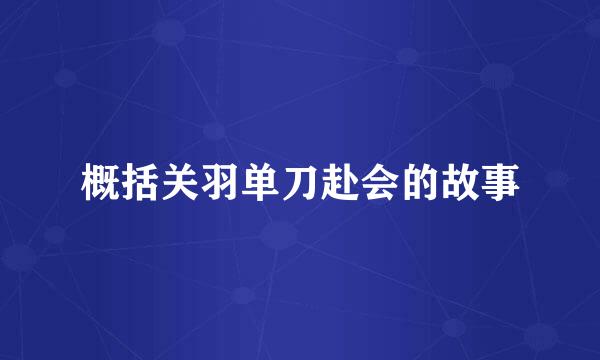 概括关羽单刀赴会的故事